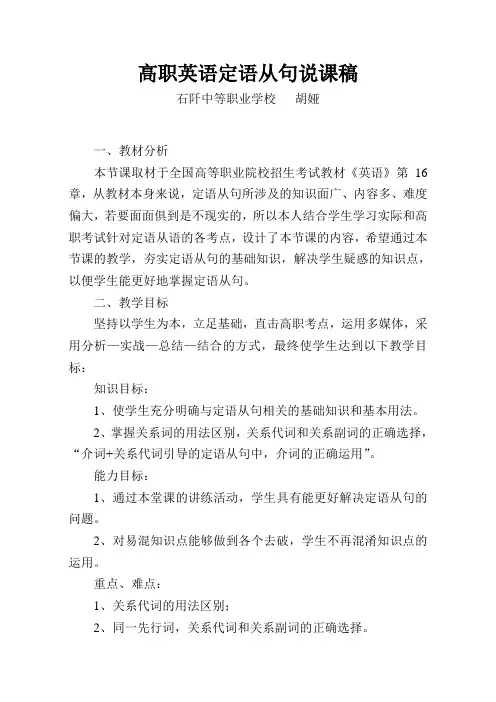 高职英语定语从句说课稿

石阡中等职业学校　胡娅

一、教材分析

本节课取材于全国高等职业院校招生考试教材《英语》第 16 章，从教材本身来说，定语从句所涉及的知识面广、内容多、难度偏大，若要面面俱到是不现实的，所以本人结合学生学习实际和高职考试针对定语从语的各考点，设计了本节课的内容，希望通过本节课的教学，夯实定语从句的基础知识，解决学生疑惑的知识点，以便学生能更好地掌握定语从句。

二、教学目标

坚持以学生为本，立足基础，直击高职考点，运用多媒体，采用分析—实战—总结—结合的方式，最终使学生达到以下教学目标：

知识目标：

1、使学生充分明确与定语从句相关的基础知识和基本用法。

2、掌握关系词的用法区别，关系代词和关系副词的正确选择，“介词+关系代词引导的定语从句中，介词的正确运用”。

能力目标：

1、通过本堂课的讲练活动，学生具有能更好解决定语从句的问题。

2、对易混知识点能够做到各个去破，学生不再混淆知识点的运用。

重点、难点：

1、关系代词的用法区别；

2、同一先行词，关系代词和关系副词的正确选择。